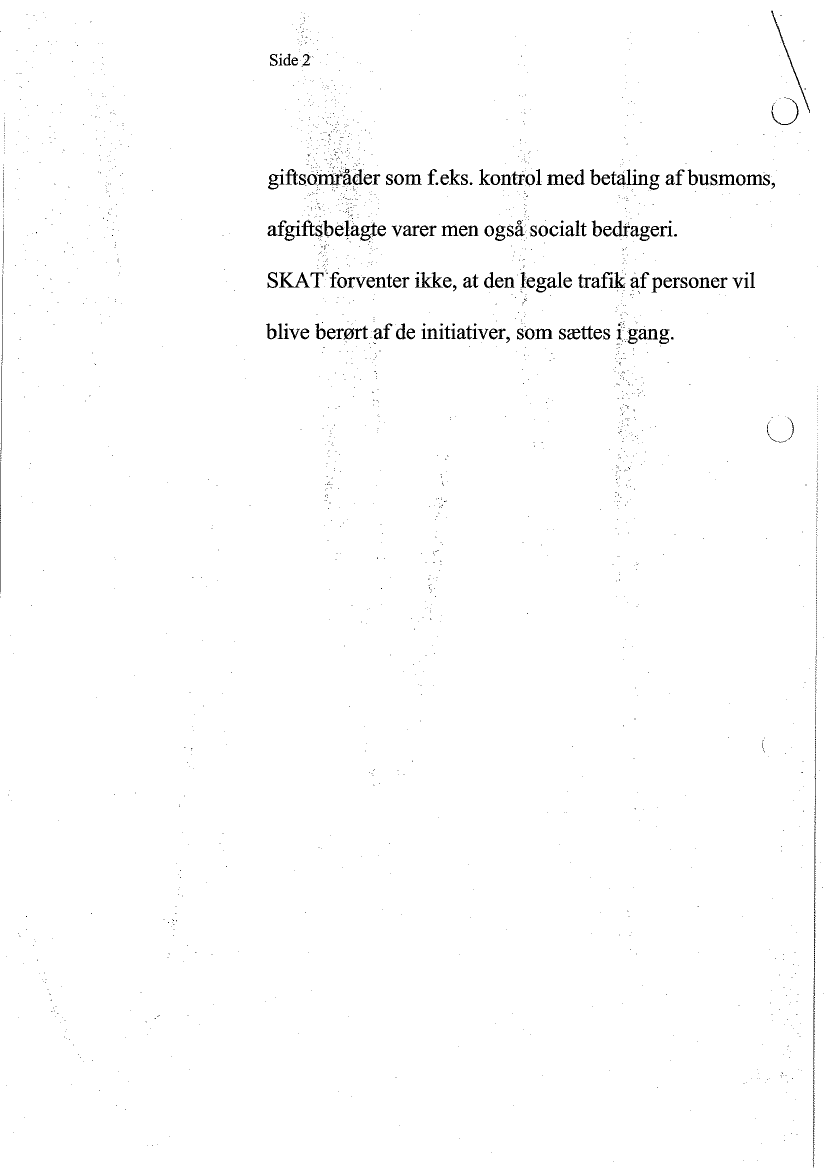 Side 2

giftsområder som f.eks. kontrol med betaling af busmoms, afgiftsbelagte varer men også socialt bedrageri.

SKAT forventer ikke, at den legale trafik af personer vil blive berørt af de initiativer, som sættes i gang.